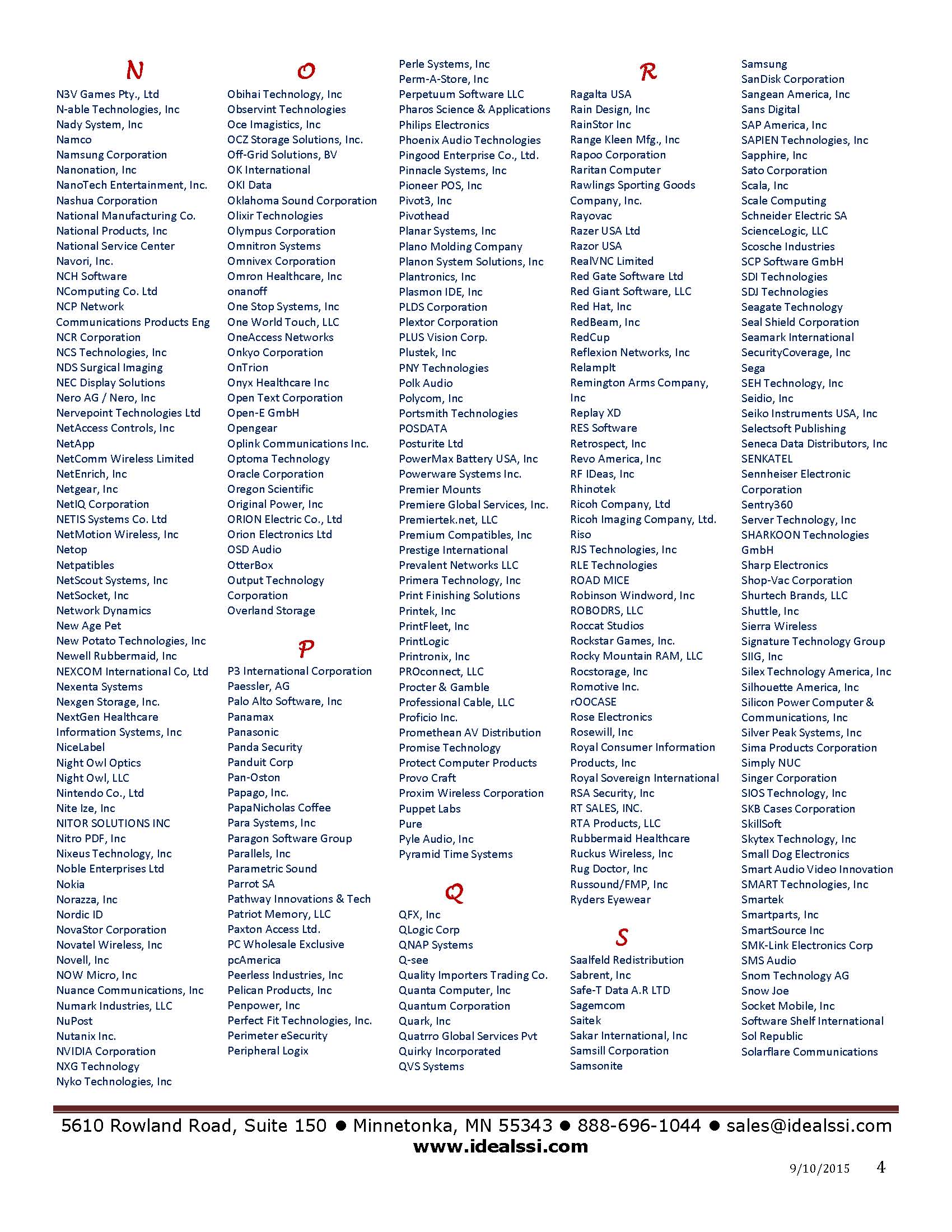 N

N3V Games Pty., Ltd
N-able Technologies, Inc
Nady System, Inc
Namco
Namsung Corporation
Nanonation, Inc
NanoTech Entertainment, Inc.
Nashua Corporation
National Manufacturing Co.
National Products, Inc
National Service Center
Navori, Inc.
NCH Software
NComputing Co. Ltd
NCP Network
Communications Products Eng
NCR Corporation
NCS Technologies, Inc
NDS Surgical Imaging
NEC Display Solutions
Nero AG / Nero, Inc
Nervepoint Technologies Ltd
NetAccess Controls, Inc
NetApp
NetComm Wireless Limited
NetEnrich, Inc
Netgear, Inc
NetIQ Corporation
NETIS Systems Co. Ltd
NetMotion Wireless, Inc
Netop
Netpatibles
NetScout Systems, Inc
NetSocket, Inc
Network Dynamics
New Age Pet
New Potato Technologies, Inc
Newell Rubbermaid, Inc
NEXCOM International Co, Ltd
Nexenta Systems
Nexgen Storage, Inc.
NextGen Healthcare
Information Systems, Inc
NiceLabel
Night Owl Optics
Night Owl, LLC
Nintendo Co., Ltd
Nite Ize, Inc
NITOR SOLUTIONS INC
Nitro PDF, Inc
Nixeus Technology, Inc
Noble Enterprises Ltd
Nokia
Norazza, Inc
Nordic ID
NovaStor Corporation
Novatel Wireless, Inc
Novell, Inc
NOW Micro, Inc
Nuance Communications, Inc
Numark Industries, LLC
NuPost
Nutanix Inc.
NVIDIA Corporation
NXG Technology
Nyko Technologies, Inc

O

Obihai Technology, Inc
Observint Technologies
Oce Imagistics, Inc
OCZ Storage Solutions, Inc.
Off-Grid Solutions, BV
OK International
OKI Data
Oklahoma Sound Corporation
Olixir Technologies
Olympus Corporation
Omnitron Systems
Omnivex Corporation
Omron Healthcare, Inc
onanoff
One Stop Systems, Inc
One World Touch, LLC
OneAccess Networks
Onkyo Corporation
OnTrion
Onyx Healthcare Inc
Open Text Corporation
Open-E GmbH
Opengear
Oplink Communications Inc.
Optoma Technology
Oracle Corporation
Oregon Scientific
Original Power, Inc
ORION Electric Co., Ltd
Orion Electronics Ltd
OSD Audio
OtterBox
Output Technology
Corporation
Overland Storage

P

P3 International Corporation
Paessler, AG
Palo Alto Software, Inc
Panamax
Panasonic
Panda Security
Panduit Corp
Pan-Oston
Papago, Inc.
PapaNicholas Coffee
Para Systems, Inc
Paragon Software Group
Parallels, Inc
Parametric Sound
Parrot SA
Pathway Innovations & Tech
Patriot Memory, LLC
Paxton Access Ltd.
PC Wholesale Exclusive
pcAmerica
Peerless Industries, Inc
Pelican Products, Inc
Penpower, Inc
Perfect Fit Technologies, Inc.
Perimeter eSecurity
Peripheral Logix
Perle Systems, Inc
Perm-A-Store, Inc
Perpetuum Software LLC
Pharos Science & Applications
Philips Electronics
Phoenix Audio Technologies
Pingood Enterprise Co., Ltd.
Pinnacle Systems, Inc
Pioneer POS, Inc
Pivot3, Inc
Pivothead
Planar Systems, Inc
Plano Molding Company
Planon System Solutions, Inc
Plantronics, Inc
Plasmon IDE, Inc
PLDS Corporation
Plextor Corporation
PLUS Vision Corp.
Plustek, Inc
PNY Technologies
Polk Audio
Polycom, Inc
Portsmith Technologies
POSDATA
Posturite Ltd
PowerMax Battery USA, Inc
Powerware Systems Inc.
Premier Mounts
Premiere Global Services, Inc.
Premiertek.net, LLC
Premium Compatibles, Inc
Prestige International
Prevalent Networks LLC
Primera Technology, Inc
Print Finishing Solutions
Printek, Inc
PrintFleet, Inc
PrintLogic
Printronix, Inc
PROconnect, LLC
Procter & Gamble
Professional Cable, LLC
Proficio Inc.
Promethean AV Distribution
Promise Technology
Protect Computer Products
Provo Craft
Proxim Wireless Corporation
Puppet Labs
Pure
Pyle Audio, Inc
Pyramid Time Systems

Q

QFX, Inc
QLogic Corp
QNAP Systems
Q-see
Quality Importers Trading Co.
Quanta Computer, Inc
Quantum Corporation
Quark, Inc
Quatrro Global Services Pvt
Quirky Incorporated
QVS Systems

R

Ragalta USA
Rain Design, Inc
RainStor Inc
Range Kleen Mfg., Inc
Rapoo Corporation
Raritan Computer
Rawlings Sporting Goods
Company, Inc.
Rayovac
Razer USA Ltd
Razor USA
RealVNC Limited
Red Gate Software Ltd
Red Giant Software, LLC
Red Hat, Inc
RedBeam, Inc
RedCup
Reflexion Networks, Inc
RelampIt
Remington Arms Company, Inc
Replay XD
RES Software
Retrospect, Inc
Revo America, Inc
RF IDeas, Inc
Rhinotek
Ricoh Company, Ltd
Ricoh Imaging Company, Ltd.
Riso
RJS Technologies, Inc
RLE Technologies
ROAD MICE
Robinson Windword, Inc
ROBODRS, LLC
Roccat Studios
Rockstar Games, Inc.
Rocky Mountain RAM, LLC
Rocstorage, Inc
Romotive Inc.
rOOCASE
Rose Electronics
Rosewill, Inc
Royal Consumer Information
Products, Inc
Royal Sovereign International
RSA Security, Inc
RT SALES, INC.
RTA Products, LLC
Rubbermaid Healthcare
Ruckus Wireless, Inc
Rug Doctor, Inc
Russound/FMP, Inc
Ryders Eyewear

S

Saalfeld Redistribution
Sabrent, Inc
Safe-T Data A.R LTD
Sagemcom
Saitek
Sakar International, Inc
Samsill Corporation
Samsonite
Samsung
SanDisk Corporation
Sangean America, Inc
Sans Digital
SAP America, Inc
SAPIEN Technologies, Inc
Sapphire, Inc
Sato Corporation
Scala, Inc
Scale Computing
Schneider Electric SA
ScienceLogic, LLC
Scosche Industries
SCP Software GmbH
SDI Technologies
SDJ Technologies
Seagate Technology
Seal Shield Corporation
Seamark International
SecurityCoverage, Inc
Sega
SEH Technology, Inc
Seidio, Inc
Seiko Instruments USA, Inc
Selectsoft Publishing
Seneca Data Distributors, Inc
SENKATEL
Sennheiser Electronic
Corporation
Sentry360
Server Technology, Inc
SHARKOON Technologies
GmbH
Sharp Electronics
Shop-Vac Corporation
Shurtech Brands, LLC
Shuttle, Inc
Sierra Wireless
Signature Technology Group
SIIG, Inc
Silex Technology America, Inc
Silhouette America, Inc
Silicon Power Computer &
Communications, Inc
Silver Peak Systems, Inc
Sima Products Corporation
Simply NUC
Singer Corporation
SIOS Technology, Inc
SKB Cases Corporation
SkillSoft
Skytex Technology, Inc
Small Dog Electronics
Smart Audio Video Innovation
SMART Technologies, Inc
Smartek
Smartparts, Inc
SmartSource Inc
SMK-Link Electronics Corp
SMS Audio
Snom Technology AG
Snow Joe
Socket Mobile, Inc
Software Shelf International
Sol Republic
Solarflare Communications

5610 Rowland Road, Suite 150 ● Minnetonka, MN 55343 ● 888-696-1044 ● sales@idealssi.com
www.idealssi.com

9/10/2015 4